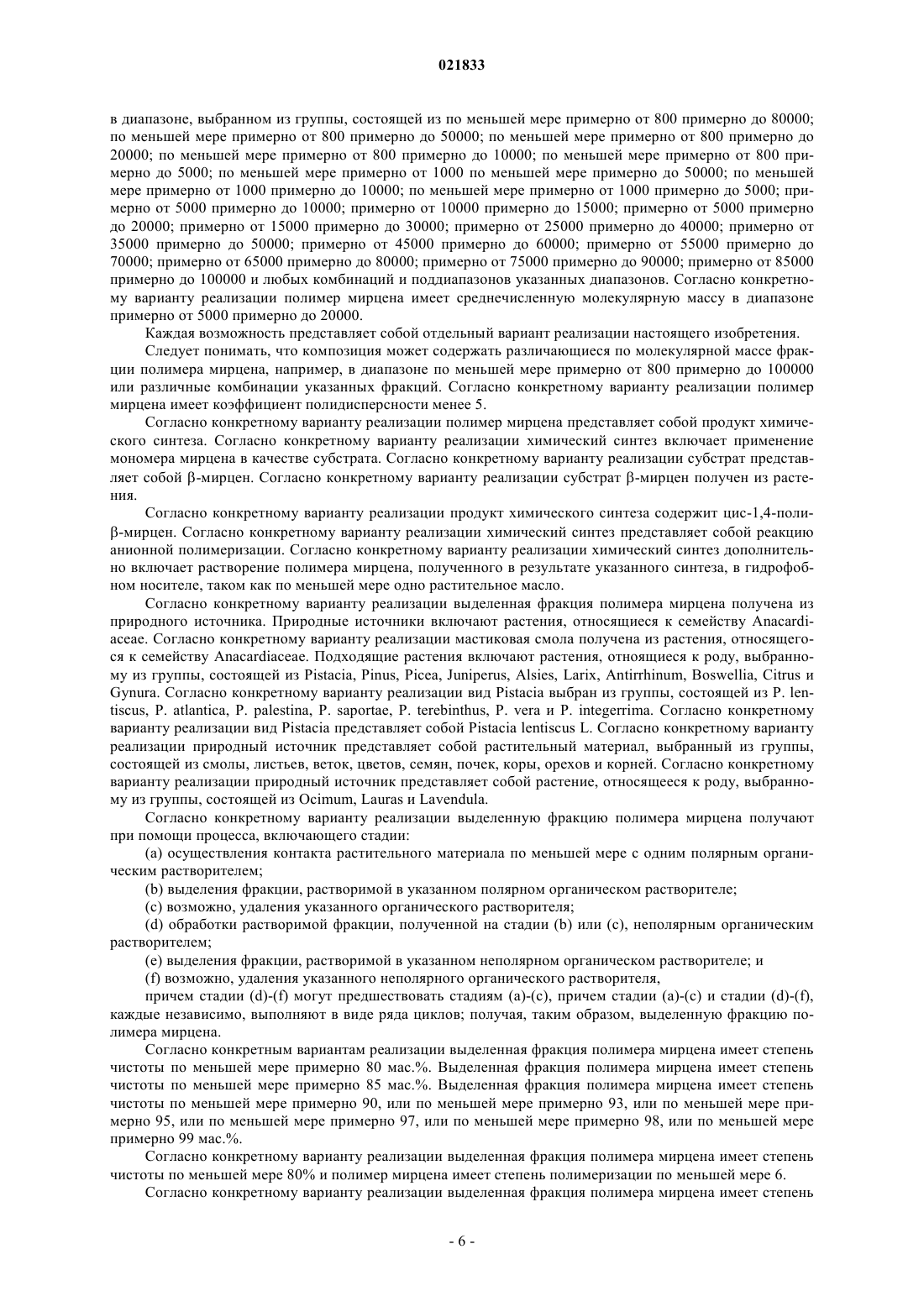 021833

в диапазоне, выбранном из группы, состоящей из по меньшей мере примерно от 800 примерно до 80000; по меньшей мере примерно от 800 примерно до 50000; по меньшей мере примерно от 800 примерно до 20000; по меньшей мере примерно от 800 примерно до 10000; по меньшей мере примерно от 800 примерно до 5000; по меньшей мере примерно от 1000 по меньшей мере примерно до 50000; по меньшей мере примерно от 1000 примерно до 10000; по меньшей мере примерно от 1000 примерно до 5000; примерно от 5000 примерно до 10000; примерно от 10000 примерно до 15000; примерно от 5000 примерно до 20000; примерно от 15000 примерно до 30000; примерно от 25000 примерно до 40000; примерно от 35000 примерно до 50000; примерно от 45000 примерно до 60000; примерно от 55000 примерно до 70000; примерно от 65000 примерно до 80000; примерно от 75000 примерно до 90000; примерно от 85000 примерно до 100000 и любых комбинаций и поддиапазонов указанных диапазонов. Согласно конкретному варианту реализации полимер мирцена имеет среднечисленную молекулярную массу в диапазоне примерно от 5000 примерно до 20000.

Каждая возможность представляет собой отдельный вариант реализации настоящего изобретения.

Следует понимать, что композиция может содержать различающиеся по молекулярной массе фракции полимера мирцена, например, в диапазоне по меньшей мере примерно от 800 примерно до 100000 или различные комбинации указанных фракций. Согласно конкретному варианту реализации полимер мирцена имеет коэффициент полидисперсности менее 5.

Согласно конкретному варианту реализации полимер мирцена представляет собой продукт химического синтеза. Согласно конкретному варианту реализации химический синтез включает применение мономера мирцена в качестве субстрата. Согласно конкретному варианту реализации субстрат представляет собой β-мирцен. Согласно конкретному варианту реализации субстрат β-мирцен получен из растения.

Согласно конкретному варианту реализации продукт химического синтеза содержит цис-1,4-поли-β-мирцен. Согласно конкретному варианту реализации химический синтез представляет собой реакцию анионной полимеризации. Согласно конкретному варианту реализации химический синтез дополнительно включает растворение полимера мирцена, полученного в результате указанного синтеза, в гидрофобном носителе, таком как по меньшей мере одно растительное масло.

Согласно конкретному варианту реализации выделенная фракция полимера мирцена получена из природного источника. Природные источники включают растения, относящиеся к семейству Anacardiaceae. Согласно конкретному варианту реализации мастиковая смола получена из растения, относящегося к семейству Anacardiaceae. Подходящие растения включают растения, отноящиеся к роду, выбранному из группы, состоящей из Pistacia, Pinus, Picea, Juniperus, Alsies, Larix, Antirrhinum, Boswellia, Citrus и Gynura. Согласно конкретному варианту реализации вид Pistacia выбран из группы, состоящей из P. lentiscus, P. atlantica, P. palestina, P. saportae, P. terebinthus, P. vera и P. integerrima. Согласно конкретному варианту реализации вид Pistacia представляет собой Pistacia lentiscus L. Согласно конкретному варианту реализации природный источник представляет собой растительный материал, выбранный из группы, состоящей из смолы, листьев, веток, цветов, семян, почек, коры, орехов и корней. Согласно конкретному варианту реализации природный источник представляет собой растение, относящееся к роду, выбранному из группы, состоящей из Ocimum, Lauras и Lavendula.

Согласно конкретному варианту реализации выделенную фракцию полимера мирцена получают при помощи процесса, включающего стадии:

(a) осуществления контакта растительного материала по меньшей мере с одним полярным органическим растворителем;

(b) выделения фракции, растворимой в указанном полярном органическом растворителе;

(c) возможно, удаления указанного органического растворителя;

(d) обработки растворимой фракции, полученной на стадии (b) или (c), неполярным органическим растворителем;

(e) выделения фракции, растворимой в указанном неполярном органическом растворителе; и

(f) возможно, удаления указанного неполярного органического растворителя,

причем стадии (d)-(f) могут предшествовать стадиям (a)-(c), причем стадии (a)-(c) и стадии (d)-(f), каждые независимо, выполняют в виде ряда циклов; получая, таким образом, выделенную фракцию полимера мирцена.

Согласно конкретным вариантам реализации выделенная фракция полимера мирцена имеет степень чистоты по меньшей мере примерно 80 мас.%. Выделенная фракция полимера мирцена имеет степень чистоты по меньшей мере примерно 85 мас.%. Выделенная фракция полимера мирцена имеет степень чистоты по меньшей мере примерно 90, или по меньшей мере примерно 93, или по меньшей мере примерно 95, или по меньшей мере примерно 97, или по меньшей мере примерно 98, или по меньшей мере примерно 99 мас.%.

Согласно конкретному варианту реализации выделенная фракция полимера мирцена имеет степень чистоты по меньшей мере 80% и полимер мирцена имеет степень полимеризации по меньшей мере 6.

Согласно конкретному варианту реализации выделенная фракция полимера мирцена имеет степень

- 6 -